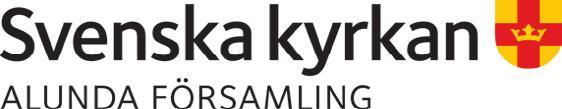 Svenska kyrkan
ALUNDA FÖRSAMLING